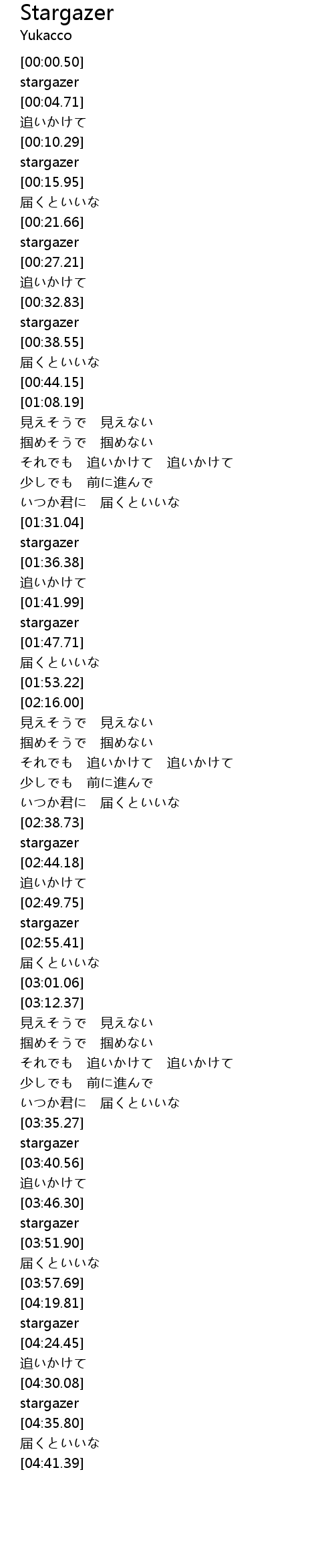 Stargazer
Yukacco
[00:00.50]
stargazer
[00:04.71]
追いかけて
[00:10.29]
stargazer
[00:15.95]
届くといいな
[00:21.66]
stargazer
[00:27.21]
追いかけて
[00:32.83]
stargazer
[00:38.55]
届くといいな
[00:44.15]
[01:08.19]
見えそうで 見えない
掴めそうで 掴めない
それでも 追いかけて 追いかけて
少しでも 前に進んで
いつか君に 届くといいな
[01:31.04]
stargazer
[01:36.38]
追いかけて
[01:41.99]
stargazer
[01:47.71]
届くといいな
[01:53.22]
[02:16.00]
見えそうで 見えない
掴めそうで 掴めない
それでも 追いかけて 追いかけて
少しでも 前に進んで
いつか君に 届くといいな
[02:38.73]
stargazer
[02:44.18]
追いかけて
[02:49.75]
stargazer
[02:55.41]
届くといいな
[03:01.06]
[03:12.37]
見えそうで 見えない
掴めそうで 掴めない
それでも 追いかけて 追いかけて
少しでも 前に進んで
いつか君に 届くといいな
[03:35.27]
stargazer
[03:40.56]
追いかけて
[03:46.30]
stargazer
[03:51.90]
届くといいな
[03:57.69]
[04:19.81]
stargazer
[04:24.45]
追いかけて
[04:30.08]
stargazer
[04:35.80]
届くといいな
[04:41.39]